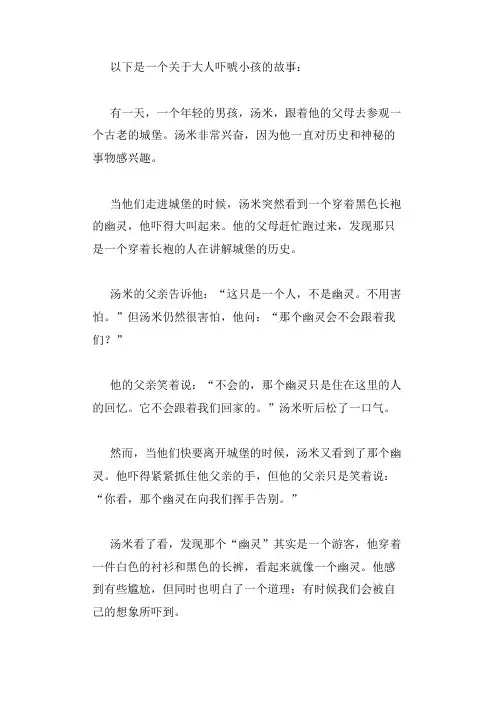 以下是一个关于大人吓唬小孩的故事：

有一天，一个年轻的男孩，汤米，跟着他的父母去参观一个古老的城堡。汤米非常兴奋，因为他一直对历史和神秘的事物感兴趣。

当他们走进城堡的时候，汤米突然看到一个穿着黑色长袍的幽灵，他吓得大叫起来。他的父母赶忙跑过来，发现那只是一个穿着长袍的人在讲解城堡的历史。

汤米的父亲告诉他：“这只是一个人，不是幽灵。不用害怕。”但汤米仍然很害怕，他问：“那个幽灵会不会跟着我们？”

他的父亲笑着说：“不会的，那个幽灵只是住在这里的人的回忆。它不会跟着我们回家的。”汤米听后松了一口气。

然而，当他们快要离开城堡的时候，汤米又看到了那个幽灵。他吓得紧紧抓住他父亲的手，但他的父亲只是笑着说：“你看，那个幽灵在向我们挥手告别。”

汤米看了看，发现那个“幽灵”其实是一个游客，他穿着一件白色的衬衫和黑色的长裤，看起来就像一个幽灵。他感到有些尴尬，但同时也明白了一个道理：有时候我们会被自己的想象所吓到。